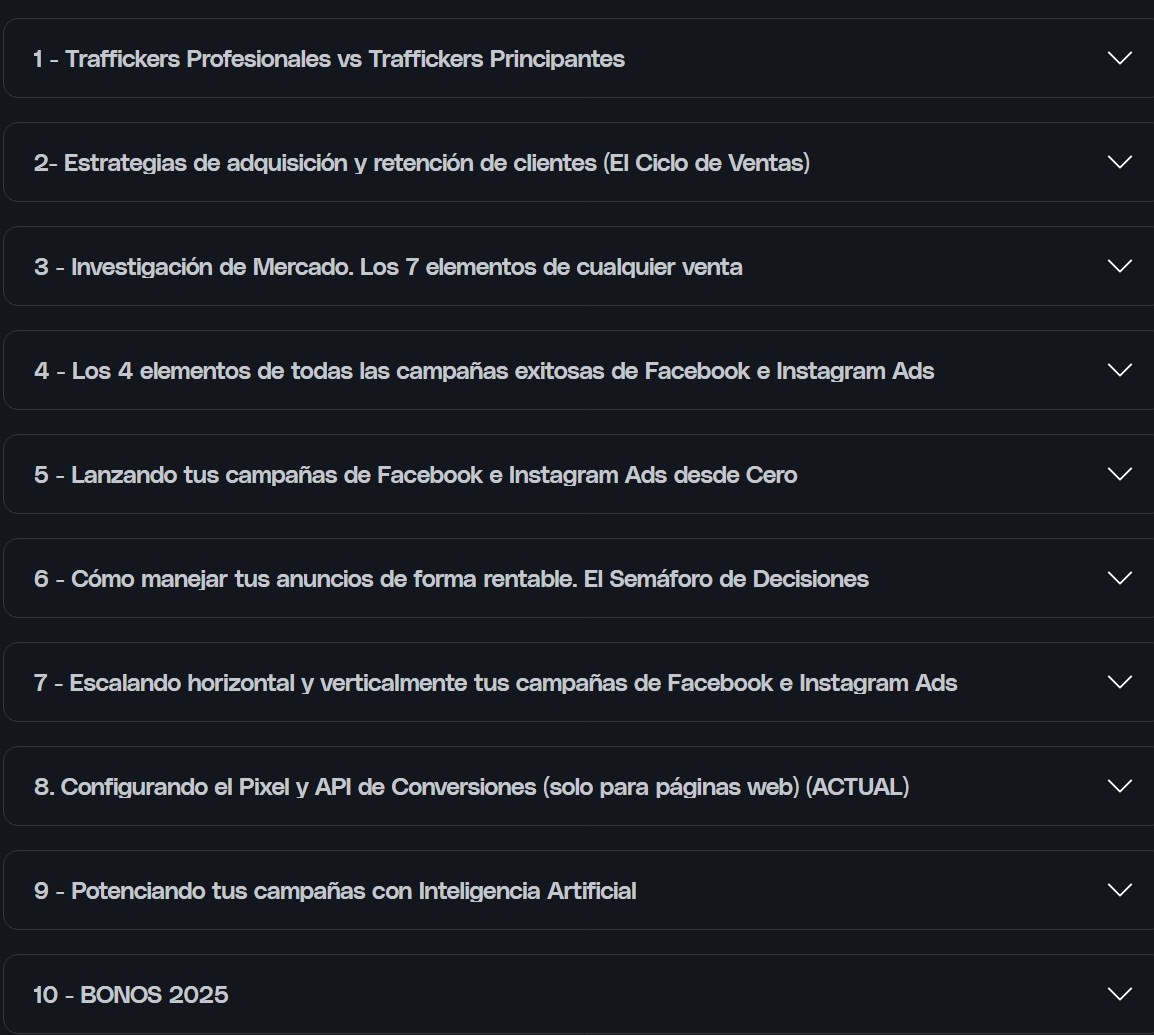 1 - Traffickers Profesionales vs Traffickers Principantes

2- Estrategias de adquisición y retención de clientes (El Ciclo de Ventas)

3 - Investigación de Mercado. Los 7 elementos de cualquier venta

4 - Los 4 elementos de todas las campañas exitosas de Facebook e Instagram Ads

5 - Lanzando tus campañas de Facebook e Instagram Ads desde Cero

6 - Cómo manejar tus anuncios de forma rentable. El Semáforo de Decisiones

7 - Escalando horizontal y verticalmente tus campañas de Facebook e Instagram Ads

8. Configurando el Pixel y API de Conversiones (solo para páginas web) (ACTUAL)

9 - Potenciando tus campañas con Inteligencia Artificial

10 - BONOS 2025